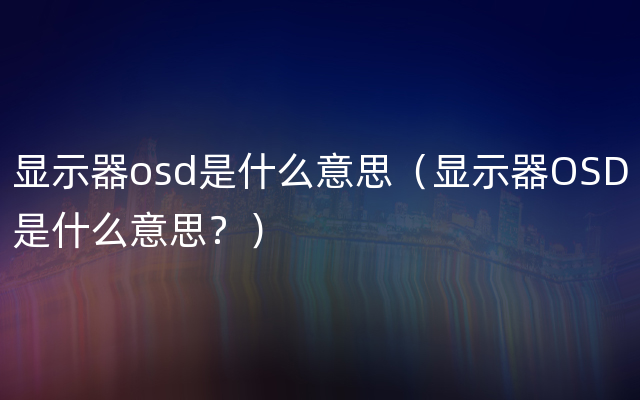 显示器osd是什么意思（显示器OSD是什么意思？）